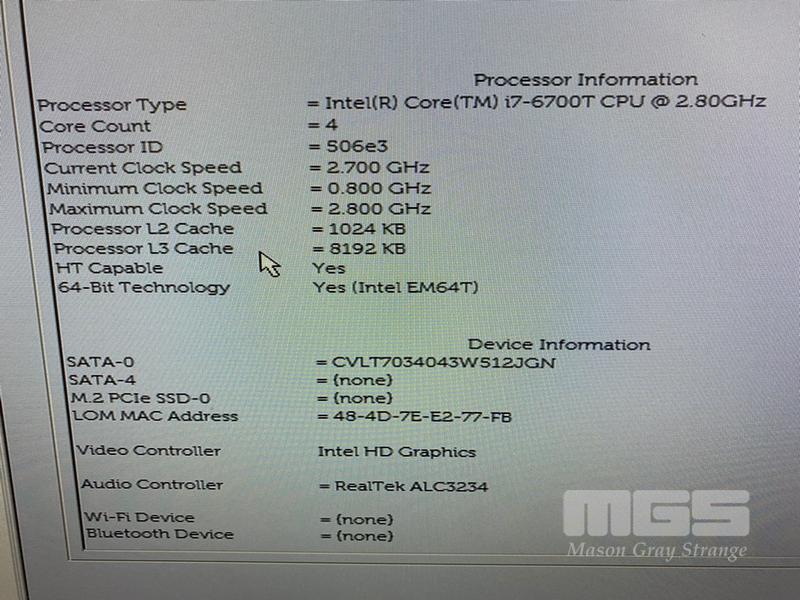 Processor Information

Processor Type = Intel(R) Core(TM) i7-6700T CPU @ 2.80GHz
Core Count = 4
Processor ID = 506e3
Current Clock Speed = 2.700 GHz
Minimum Clock Speed = 0.800 GHz
Maximum Clock Speed = 2.800 GHz
Processor L2 Cache = 1024 KB
Processor L3 Cache = 8192 KB
HT Capable Yes
64-Bit Technology Yes (Intel EM64T)

Device Information

SATA-0 = CVLT7034043W512JGN
SATA-4 = (none)
M.2 PCIe SSD-0 = (none)
LOM MAC Address = 48-4D-7E-E2-77-FB

Video Controller Intel HD Graphics

Audio Controller = RealTek ALC3234

Wi-Fi Device = (none)
Bluetooth Device = (none)

MGS
Mason Gray Strange